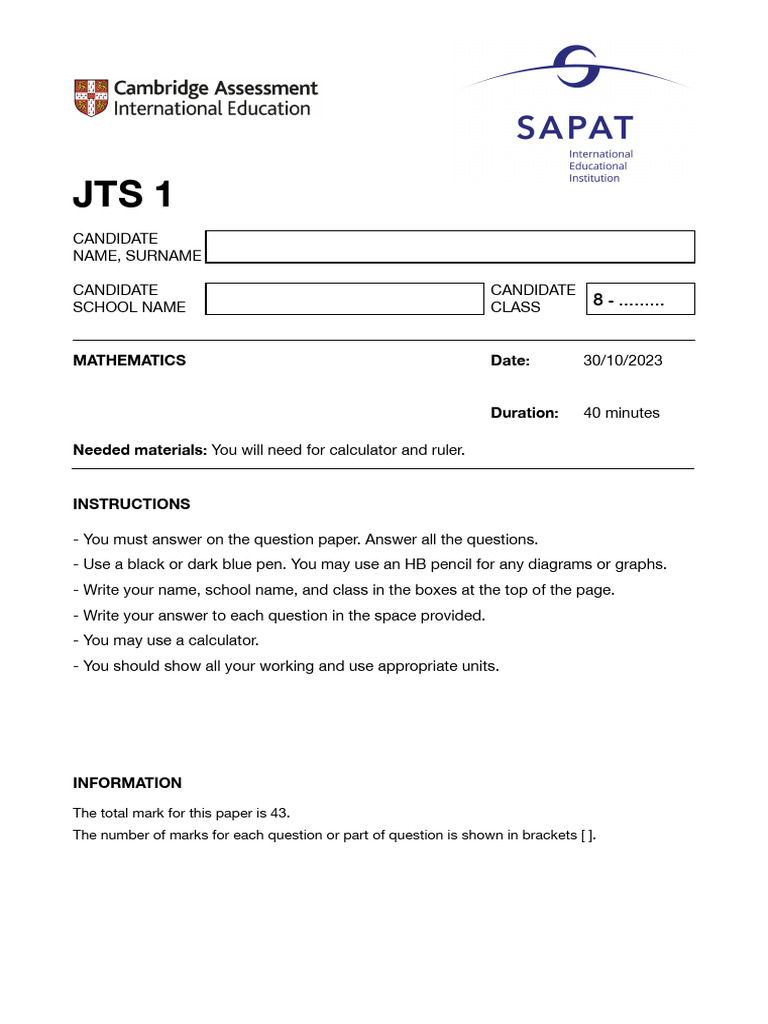 Cambridge Assessment International Education

SAPAT
International Educational Institution

JTS 1

CANDIDATE NAME, SURNAME

CANDIDATE SCHOOL NAME

CANDIDATE CLASS 8 - .........

MATHEMATICS

Date: 30/10/2023

Duration: 40 minutes

Needed materials: You will need for calculator and ruler.

INSTRUCTIONS

- You must answer on the question paper. Answer all the questions.
- Use a black or dark blue pen. You may use an HB pencil for any diagrams or graphs.
- Write your name, school name, and class in the boxes at the top of the page.
- Write your answer to each question in the space provided.
- You may use a calculator.
- You should show all your working and use appropriate units.

INFORMATION

The total mark for this paper is 43.
The number of marks for each question or part of question is shown in brackets [ ].